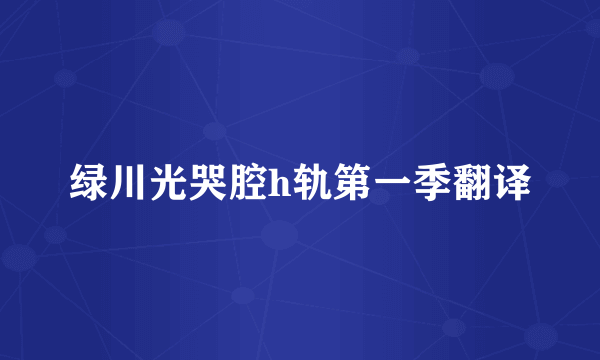 绿川光哭腔h轨第一季翻译